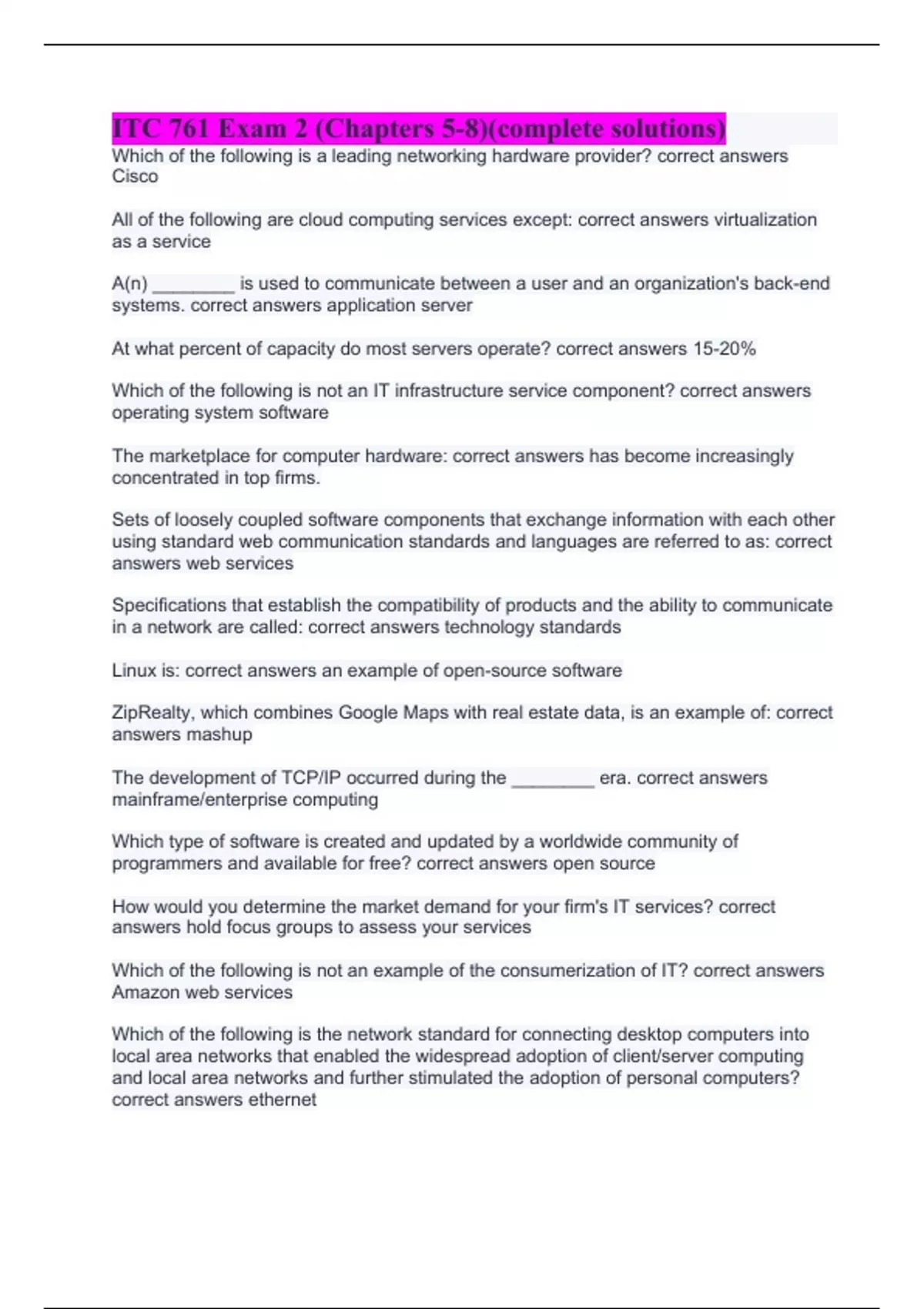 ITC 761 Exam 2 (Chapters 5-8)(complete solutions)
Which of the following is a leading networking hardware provider? correct answers Cisco

All of the following are cloud computing services except: correct answers virtualization as a service

A(n) ________ is used to communicate between a user and an organization's back-end systems. correct answers application server

At what percent of capacity do most servers operate? correct answers 15-20%

Which of the following is not an IT infrastructure service component? correct answers operating system software

The marketplace for computer hardware: correct answers has become increasingly concentrated in top firms.

Sets of loosely coupled software components that exchange information with each other using standard web communication standards and languages are referred to as: correct answers web services

Specifications that establish the compatibility of products and the ability to communicate in a network are called: correct answers technology standards

Linux is: correct answers an example of open-source software

ZipRealty, which combines Google Maps with real estate data, is an example of: correct answers mashup

The development of TCP/IP occurred during the ________ era. correct answers mainframe/enterprise computing

Which type of software is created and updated by a worldwide community of programmers and available for free? correct answers open source

How would you determine the market demand for your firm's IT services? correct answers hold focus groups to assess your services

Which of the following is not an example of the consumerization of IT? correct answers Amazon web services

Which of the following is the network standard for connecting desktop computers into local area networks that enabled the widespread adoption of client/server computing and local area networks and further stimulated the adoption of personal computers? correct answers ethernet